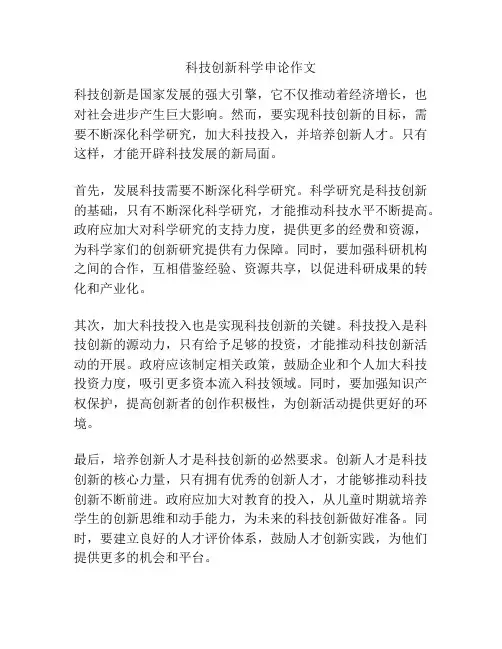 科技创新科学申论作文

科技创新是国家发展的强大引擎，它不仅推动着经济增长，也对社会进步产生巨大影响。然而，要实现科技创新的目标，需要不断深化科学研究，加大科技投入，并培养创新人才。只有这样，才能开辟科技发展的新局面。

首先，发展科技需要不断深化科学研究。科学研究是科技创新的基础，只有不断深化科学研究，才能推动科技水平不断提高。政府应加大对科学研究的支持力度，提供更多的经费和资源，为科学家们的创新研究提供有力保障。同时，要加强科研机构之间的合作，互相借鉴经验、资源共享，以促进科研成果的转化和产业化。

其次，加大科技投入也是实现科技创新的关键。科技投入是科技创新的源动力，只有给予足够的投资，才能推动科技创新活动的开展。政府应该制定相关政策，鼓励企业和个人加大科技投资力度，吸引更多资本流入科技领域。同时，要加强知识产权保护，提高创新者的创作积极性，为创新活动提供更好的环境。

最后，培养创新人才是科技创新的必然要求。创新人才是科技创新的核心力量，只有拥有优秀的创新人才，才能够推动科技创新不断前进。政府应加大对教育的投入，从儿童时期就培养学生的创新思维和动手能力，为未来的科技创新做好准备。同时，要建立良好的人才评价体系，鼓励人才创新实践，为他们提供更多的机会和平台。